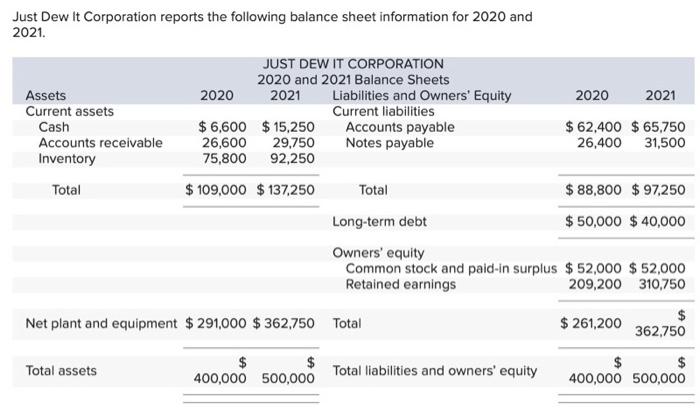 Just Dew It Corporation reports the following balance sheet information for 2020 and 2021.

JUST DEW IT CORPORATION
2020 and 2021 Balance Sheets

| Assets | 2020 | 2021 | Liabilities and Owners' Equity | 2020 | 2021 |
|---|---|---|---|---|---|
| Current assets | | | Current liabilities | | |
| Cash | \$ 6,600 | \$ 15,250 | Accounts payable | \$ 62,400 | \$ 65,750 |
| Accounts receivable | 26,600 | 29,750 | Notes payable | 26,400 | 31,500 |
| Inventory | 75,800 | 92,250 | | | |
| Total | \$ 109,000 | \$ 137,250 | Total | \$ 88,800 | \$ 97,250 |
| | | | Long-term debt | \$ 50,000 | \$ 40,000 |
| | | | Owners' equity | | |
| | | | Common stock and paid-in surplus | \$ 52,000 | \$ 52,000 |
| | | | Retained earnings | 209,200 | 310,750 |
| Net plant and equipment | \$ 291,000 | \$ 362,750 | Total | \$ 261,200 | \$ 362,750 |
| Total assets | \$ 400,000 | \$ 500,000 | Total liabilities and owners' equity | \$ 400,000 | \$ 500,000 |